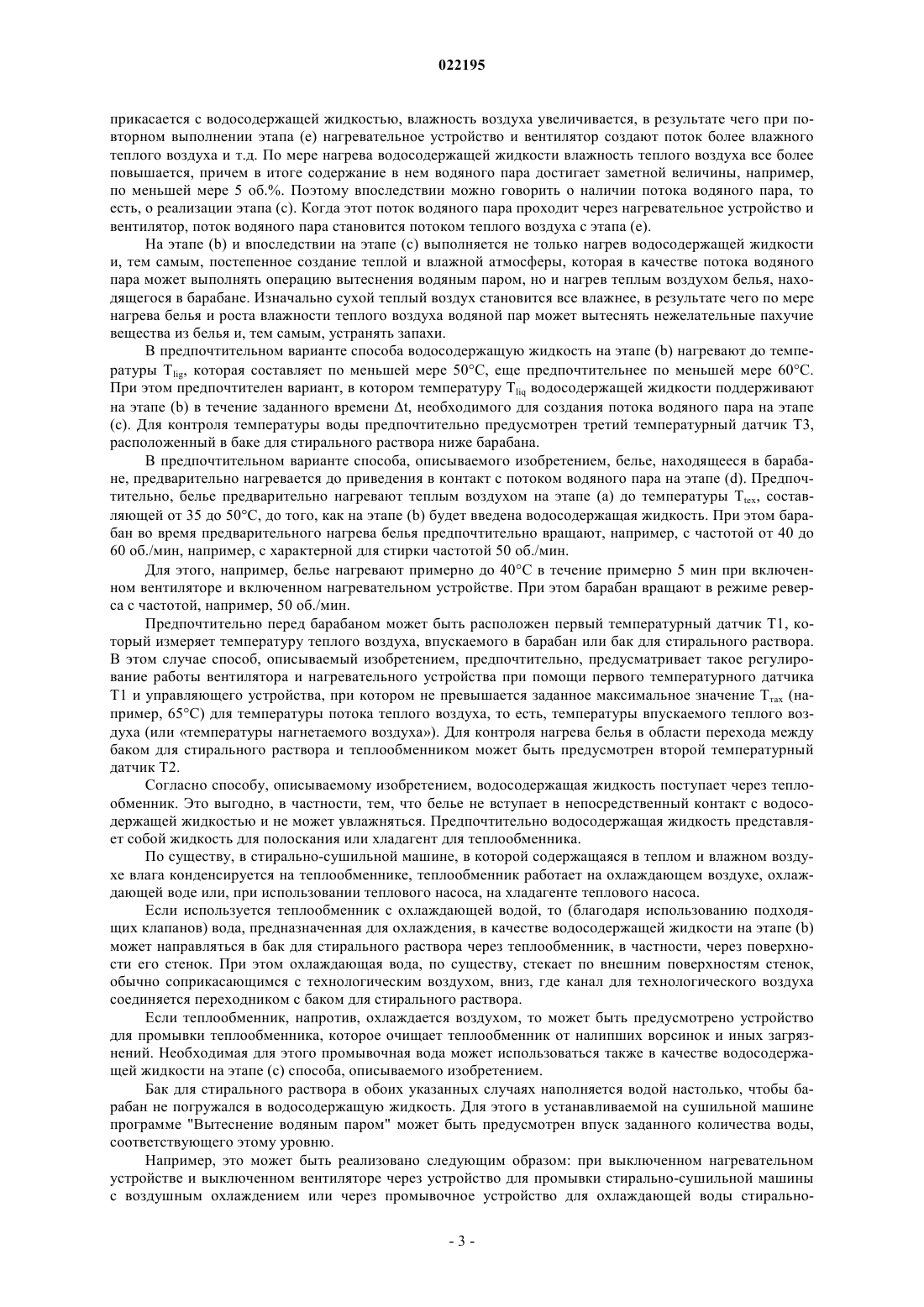 022195

прикасается с водосодержащей жидкостью, влажность воздуха увеличивается, в результате чего при повторном выполнении этапа (е) нагревательное устройство и вентилятор создают поток более влажного теплого воздуха и т.д. По мере нагрева водосодержащей жидкости влажность теплого воздуха все более повышается, причем в итоге содержание в нем водяного пара достигает заметной величины, например, по меньшей мере 5 об.%. Поэтому впоследствии можно говорить о наличии потока водяного пара, то есть, о реализации этапа (с). Когда этот поток водяного пара проходит через нагревательное устройство и вентилятор, поток водяного пара становится потоком теплого воздуха с этапа (е).

На этапе (b) и впоследствии на этапе (с) выполняется не только нагрев водосодержащей жидкости и, тем самым, постепенное создание теплой и влажной атмосферы, которая в качестве потока водяного пара может выполнять операцию вытеснения водяным паром, но и нагрев теплым воздухом белья, находящегося в барабане. Изначально сухой теплый воздух становится все влажнее, в результате чего по мере нагрева белья и роста влажности теплого воздуха водяной пар может вытеснять нежелательные пахучие вещества из белья и, тем самым, устранять запахи.

В предпочтительном варианте способа водосодержащую жидкость на этапе (b) нагревают до температуры $T_{lig}$, которая составляет по меньшей мере 50°С, еще предпочтительнее по меньшей мере 60°С. При этом предпочтителен вариант, в котором температуру $T_{liq}$ водосодержащей жидкости поддерживают на этапе (b) в течение заданного времени Δt, необходимого для создания потока водяного пара на этапе (с). Для контроля температуры воды предпочтительно предусмотрен третий температурный датчик Т3, расположенный в баке для стирального раствора ниже барабана.

В предпочтительном варианте способа, описываемого изобретением, белье, находящееся в барабане, предварительно нагревается до приведения в контакт с потоком водяного пара на этапе (d). Предпочтительно, белье предварительно нагревают теплым воздухом на этапе (а) до температуры $T_{tex}$, составляющей от 35 до 50°С, до того, как на этапе (b) будет введена водосодержащая жидкость. При этом барабан во время предварительного нагрева белья предпочтительно вращают, например, с частотой от 40 до 60 об./мин, например, с характерной для стирки частотой 50 об./мин.

Для этого, например, белье нагревают примерно до 40°С в течение примерно 5 мин при включенном вентиляторе и включенном нагревательном устройстве. При этом барабан вращают в режиме реверса с частотой, например, 50 об./мин.

Предпочтительно перед барабаном может быть расположен первый температурный датчик Т1, который измеряет температуру теплого воздуха, впускаемого в барабан или бак для стирального раствора. В этом случае способ, описываемый изобретением, предпочтительно, предусматривает такое регулирование работы вентилятора и нагревательного устройства при помощи первого температурного датчика Т1 и управляющего устройства, при котором не превышается заданное максимальное значение $T_{rax}$ (например, 65°С) для температуры потока теплого воздуха, то есть, температуры впускаемого теплого воздуха (или «температуры нагнетаемого воздуха»). Для контроля нагрева белья в области перехода между баком для стирального раствора и теплообменником может быть предусмотрен второй температурный датчик Т2.

Согласно способу, описываемому изобретением, водосодержащая жидкость поступает через теплообменник. Это выгодно, в частности, тем, что белье не вступает в непосредственный контакт с водосодержащей жидкостью и не может увлажняться. Предпочтительно водосодержащая жидкость представляет собой жидкость для полоскания или хладагент для теплообменника.

По существу, в стирально-сушильной машине, в которой содержащаяся в теплом и влажном воздухе влага конденсируется на теплообменнике, теплообменник работает на охлаждающем воздухе, охлаждающей воде или, при использовании теплового насоса, на хладагенте теплового насоса.

Если используется теплообменник с охлаждающей водой, то (благодаря использованию подходящих клапанов) вода, предназначенная для охлаждения, в качестве водосодержащей жидкости на этапе (b) может направляться в бак для стирального раствора через теплообменник, в частности, через поверхности его стенок. При этом охлаждающая вода, по существу, стекает по внешним поверхностям стенок, обычно соприкасающимся с технологическим воздухом, вниз, где канал для технологического воздуха соединяется переходником с баком для стирального раствора.

Если теплообменник, напротив, охлаждается воздухом, то может быть предусмотрено устройство для промывки теплообменника, которое очищает теплообменник от налипших ворсинок и иных загрязнений. Необходимая для этого промывочная вода может использоваться также в качестве водосодержащей жидкости на этапе (с) способа, описываемого изобретением.

Бак для стирального раствора в обоих указанных случаях наполняется водой настолько, чтобы барабан не погружался в водосодержащую жидкость. Для этого в устанавливаемой на сушильной машине программе "Вытеснение водяным паром" может быть предусмотрен впуск заданного количества воды, соответствующего этому уровню.

Например, это может быть реализовано следующим образом: при выключенном нагревательном устройстве и выключенном вентиляторе через устройство для промывки стирально-сушильной машины с воздушным охлаждением или через промывочное устройство для охлаждающей воды стирально-

- 3 -